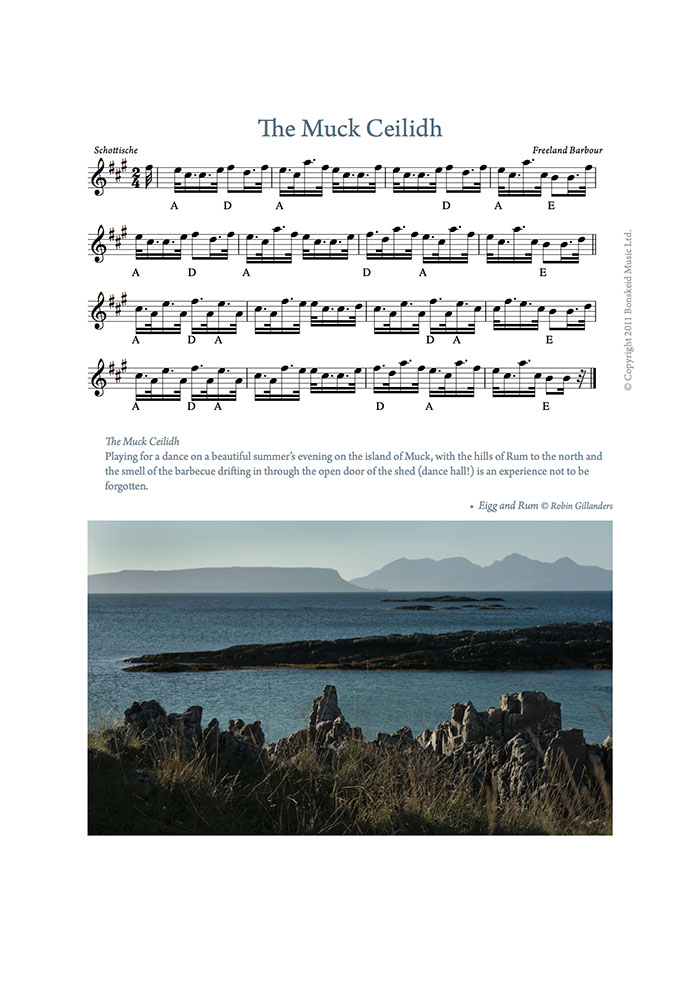 The Muck Ceilidh

Schottische

Freeland Barbour

A D A D A E

A D A D A E

A D A D A E

A D A D A E

© Copyright 2011 Bonskeid Music Ltd.

The Muck Ceilidh

Playing for a dance on a beautiful summer's evening on the island of Muck, with the hills of Rum to the north and the smell of the barbecue drifting in through the open door of the shed (dance hall!) is an experience not to be forgotten.

• Eigg and Rum © Robin Gillanders